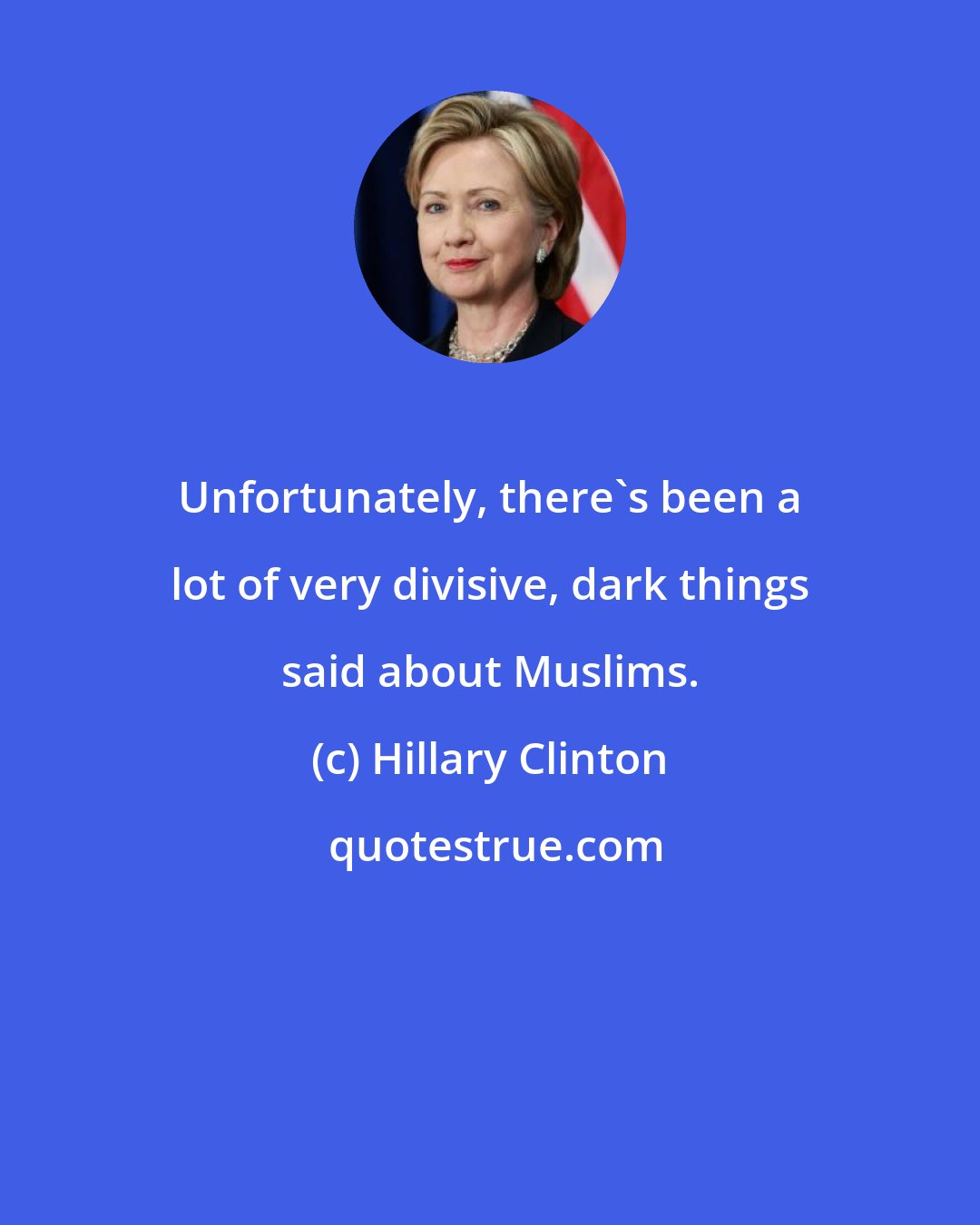 Unfortunately, there`s been a lot of very divisive, dark things said about Muslims.

(c) Hillary Clinton

quotestrue.com